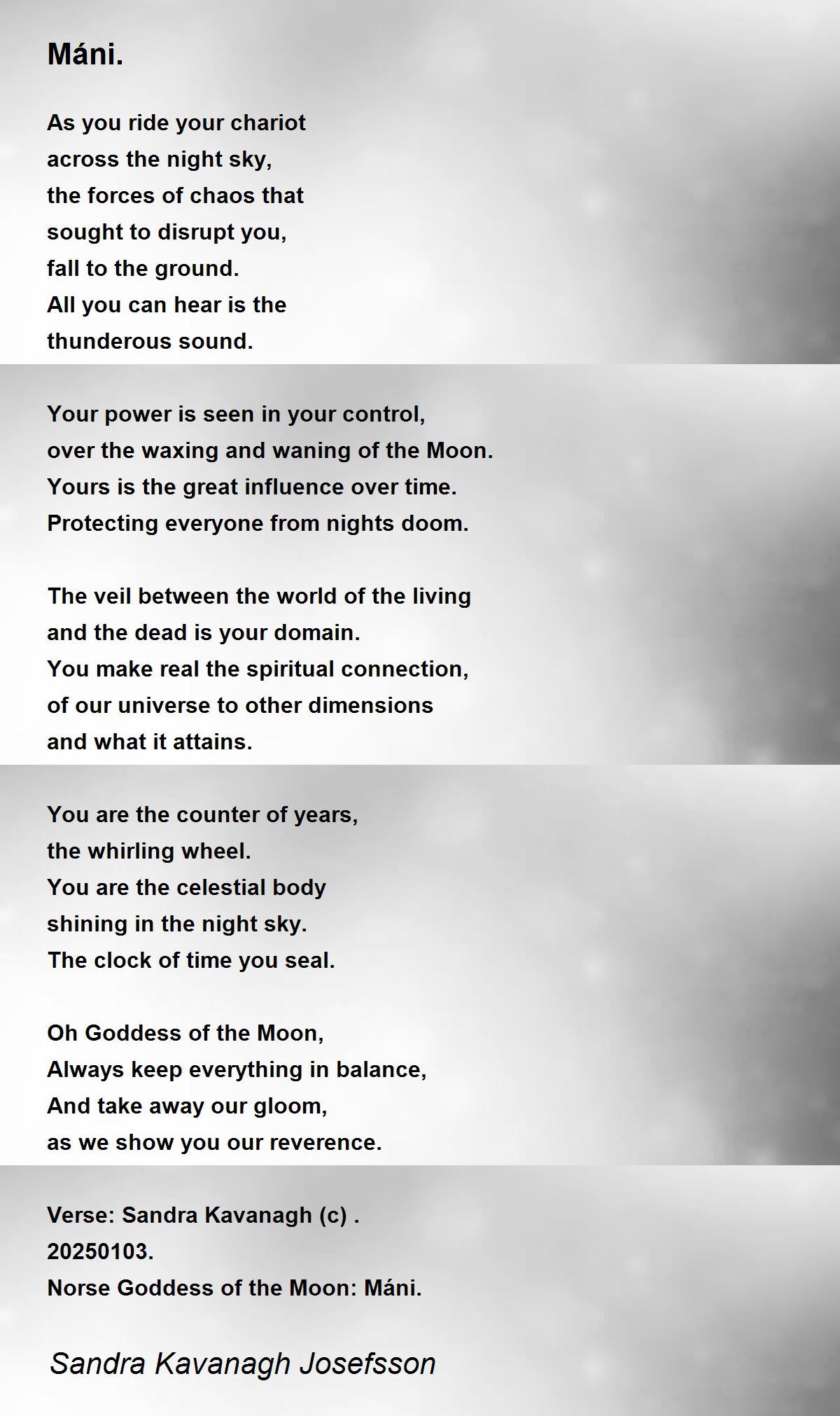 Máni.

As you ride your chariot
across the night sky,
the forces of chaos that
sought to disrupt you,
fall to the ground.
All you can hear is the
thunderous sound.

Your power is seen in your control,
over the waxing and waning of the Moon.
Yours is the great influence over time.
Protecting everyone from nights doom.

The veil between the world of the living
and the dead is your domain.
You make real the spiritual connection,
of our universe to other dimensions
and what it attains.

You are the counter of years,
the whirling wheel.
You are the celestial body
shining in the night sky.
The clock of time you seal.

Oh Goddess of the Moon,
Always keep everything in balance,
And take away our gloom,
as we show you our reverence.

Verse: Sandra Kavanagh (c) .
20250103.
Norse Goddess of the Moon: Máni.

Sandra Kavanagh Josefsson